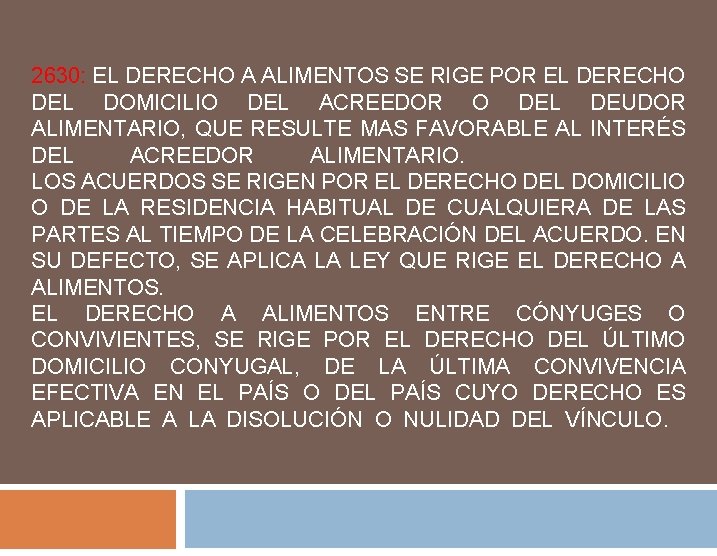 2630: EL DERECHO A ALIMENTOS SE RIGE POR EL DERECHO DEL DOMICILIO DEL ACREEDOR O DEL DEUDOR ALIMENTARIO, QUE RESULTE MAS FAVORABLE AL INTERÉS DEL ACREEDOR ALIMENTARIO.
LOS ACUERDOS SE RIGEN POR EL DERECHO DEL DOMICILIO O DE LA RESIDENCIA HABITUAL DE CUALQUIERA DE LAS PARTES AL TIEMPO DE LA CELEBRACIÓN DEL ACUERDO. EN SU DEFECTO, SE APLICA LA LEY QUE RIGE EL DERECHO A ALIMENTOS.
EL DERECHO A ALIMENTOS ENTRE CÓNYUGES O CONVIVIENTES, SE RIGE POR EL DERECHO DEL ÚLTIMO DOMICILIO CONYUGAL, DE LA ÚLTIMA CONVIVENCIA EFECTIVA EN EL PAÍS O DEL PAÍS CUYO DERECHO ES APLICABLE A LA DISOLUCIÓN O NULIDAD DEL VÍNCULO.